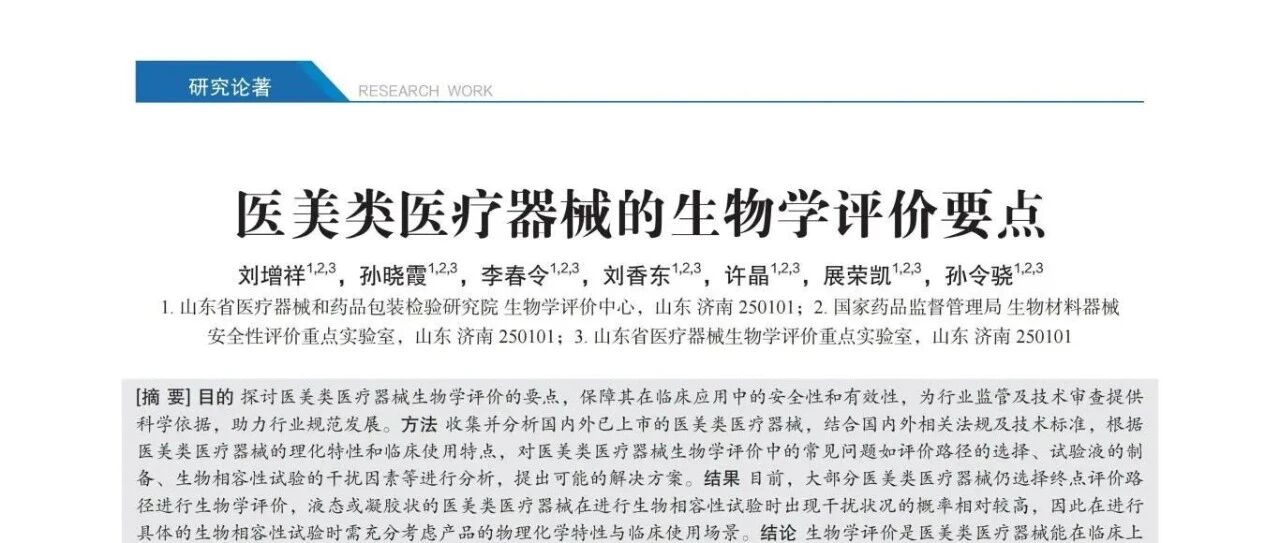 研究论著 RESEARCH WORK

医美类医疗器械的生物学评价要点

刘增祥$^{1,2,3}$，孙晓霞$^{1,2,3}$，李春令$^{1,2,3}$，刘香东$^{1,2,3}$，许晶$^{1,2,3}$，展荣凯$^{1,2,3}$，孙令骁$^{1,2,3}$

1.山东省医疗器械和药品包装检验研究院 生物学评价中心，山东 济南 250101；2.国家药品监督管理局 生物材料器械安全性评价重点实验室，山东 济南 250101；3.山东省医疗器械生物学评价重点实验室，山东 济南 250101

[摘 要] 目的 探讨医美类医疗器械生物学评价的要点，保障其在临床应用中的安全性和有效性，为行业监管及技术审查提供科学依据，助力行业规范发展。方法 收集并分析国内外已上市的医美类医疗器械，结合国内外相关法规及技术标准，根据医美类医疗器械的理化特性和临床使用特点，对医美类医疗器械生物学评价中的常见问题如评价路径的选择、试验液的制备、生物相容性试验的干扰因素等进行分析，提出可能的解决方案。结果 目前，大部分医美类医疗器械仍选择终点评价路径进行生物学评价，液态或凝胶状的医美类医疗器械在进行生物相容性试验时出现干扰状况的概率相对较高，因此在进行具体的生物相容性试验时需充分考虑产品的物理化学特性与临床使用场景。结论 生物学评价是医美类医疗器械能在临床上